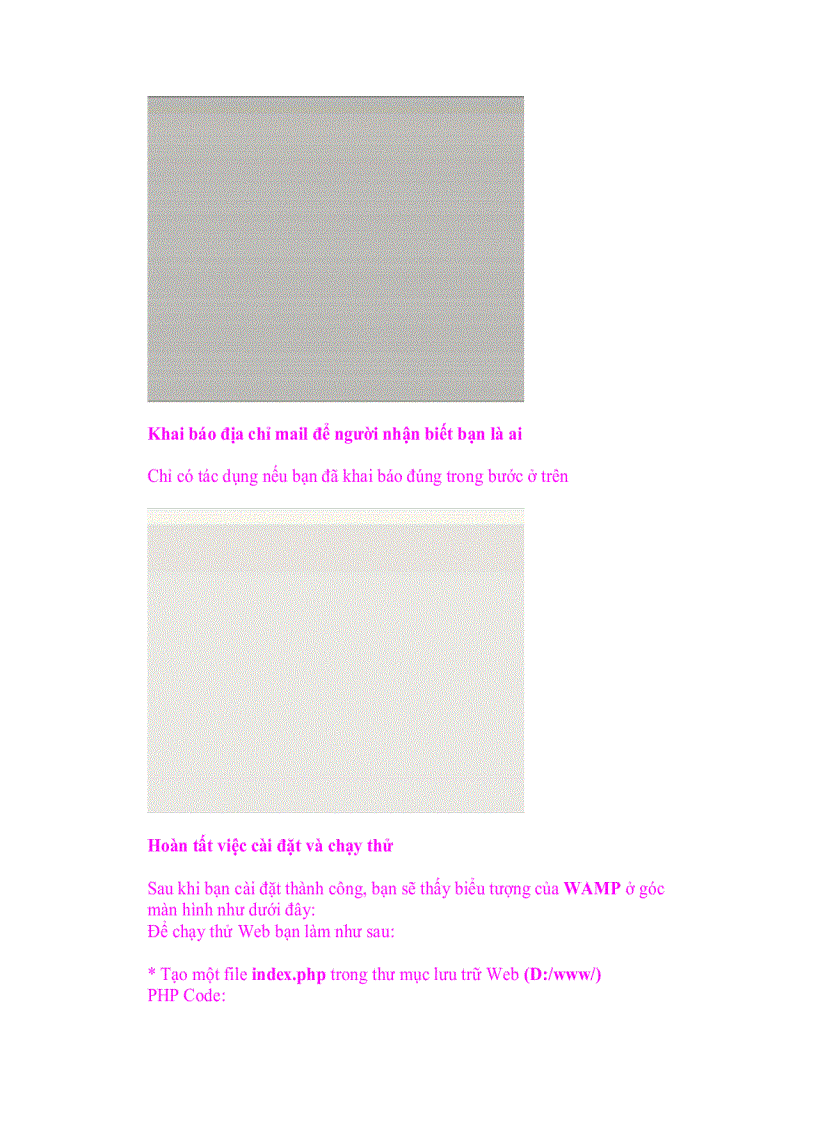 Khai báo địa chỉ mail để người nhận biết bạn là ai

Chỉ có tác dụng nếu bạn đã khai báo đúng trong bước ở trên

Hoàn tất việc cài đặt và chạy thử

Sau khi bạn cài đặt thành công, bạn sẽ thấy biểu tượng của WAMP ở góc màn hình như dưới đây:
Để chạy thử Web bạn làm như sau:

* Tạo một file index.php trong thư mục lưu trữ Web (D:/www/)
PHP Code: